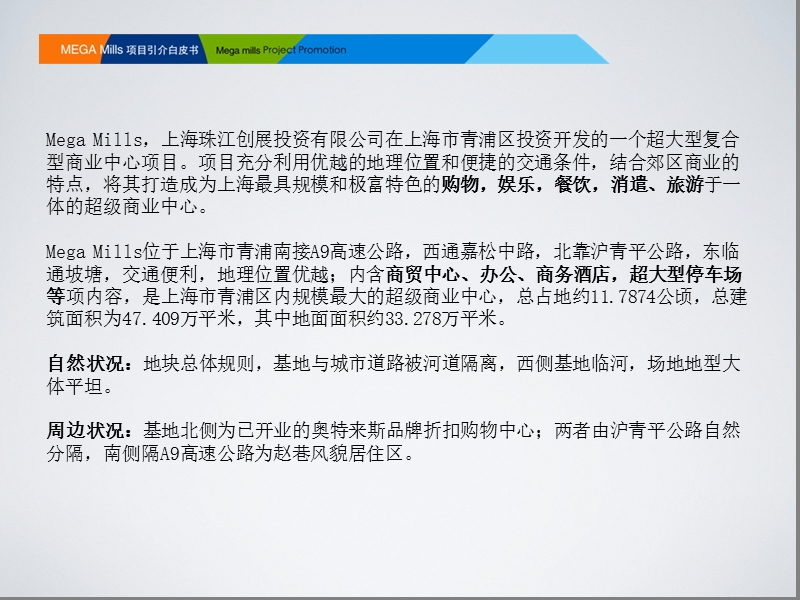 MEGA Mills 项目引介白皮书 Mega mills Project Promotion

Mega Mills，上海珠江创展投资有限公司在上海市青浦区投资开发的一个超大型复合型商业中心项目。项目充分利用优越的地理位置和便捷的交通条件，结合郊区商业的特点，将其打造成为上海最具规模和极富特色的购物，娱乐，餐饮，消遣、旅游于一体的超级商业中心。

Mega Mills位于上海市青浦南接A9高速公路，西通嘉松中路，北靠沪青平公路，东临通坡塘，交通便利，地理位置优越；内含商贸中心、办公、商务酒店，超大型停车场等项内容，是上海市青浦区内规模最大的超级商业中心，总占地约11.7874公顷，总建筑面积为47.409万平米，其中地面面积约33.278万平米。

自然状况：地块总体规则，基地与城市道路被河道隔离，西侧基地临河，场地地型大体平坦。

周边状况：基地北侧为已开业的奥特来斯品牌折扣购物中心；两者由沪青平公路自然分隔，南侧隔A9高速公路为赵巷风貌居住区。